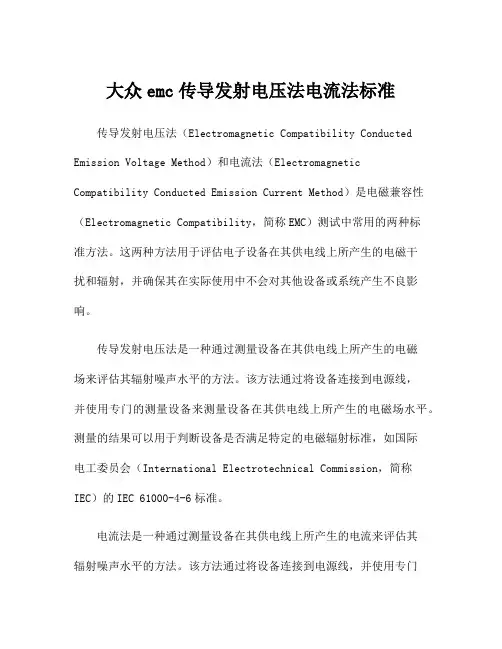 大众 emc 传导发射电压法电流法标准

传导发射电压法（Electromagnetic Compatibility Conducted Emission Voltage Method）和电流法（Electromagnetic Compatibility Conducted Emission Current Method）是电磁兼容性（Electromagnetic Compatibility，简称 EMC）测试中常用的两种标准方法。这两种方法用于评估电子设备在其供电线上所产生的电磁干扰和辐射，并确保其在实际使用中不会对其他设备或系统产生不良影响。

传导发射电压法是一种通过测量设备在其供电线上所产生的电磁场来评估其辐射噪声水平的方法。该方法通过将设备连接到电源线，并使用专门的测量设备来测量设备在其供电线上所产生的电磁场水平。测量的结果可以用于判断设备是否满足特定的电磁辐射标准，如国际电工委员会（International Electrotechnical Commission，简称 IEC）的 IEC 61000-4-6 标准。

电流法是一种通过测量设备在其供电线上所产生的电流来评估其辐射噪声水平的方法。该方法通过将设备连接到电源线，并使用专门